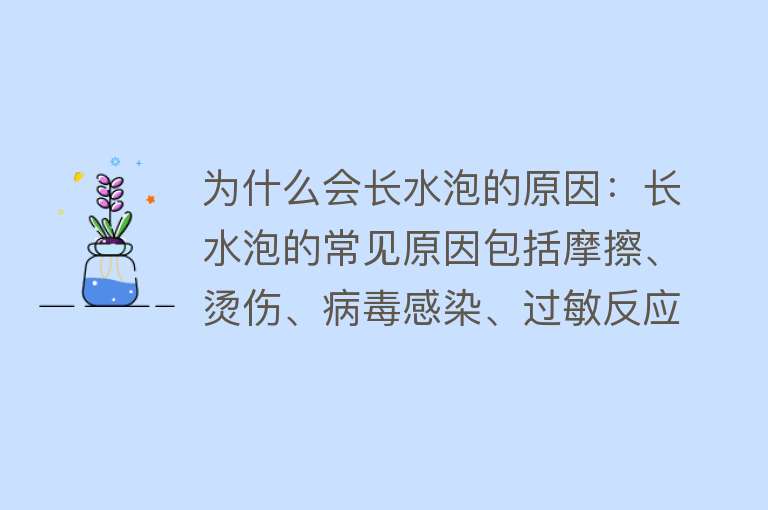 为什么会长水泡的原因：长水泡的常见原因包括摩擦、烫伤、病毒感染、过敏反应